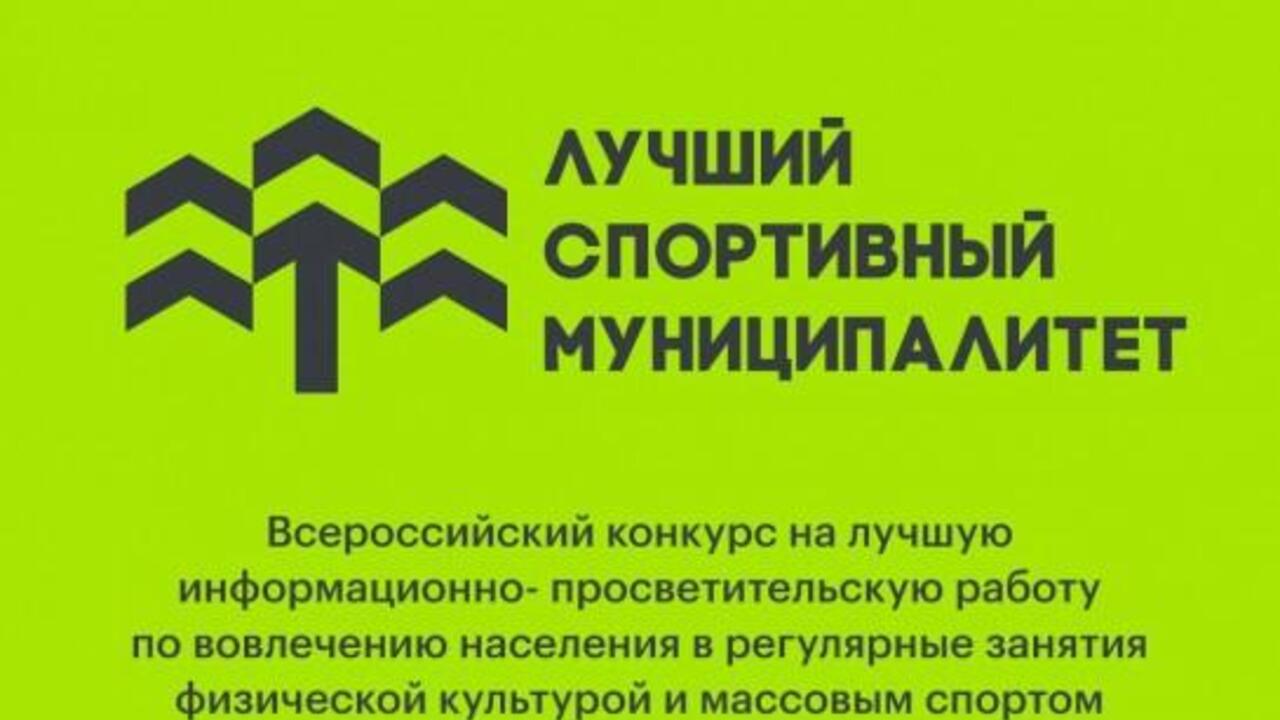 ЛУЧШИЙ СПОРТИВНЫЙ МУНИЦИПАЛИТЕТ

Всероссийский конкурс на лучшую информационно- просветительскую работу по вовлечению населения в регулярные занятия физической культурой и массовым спортом